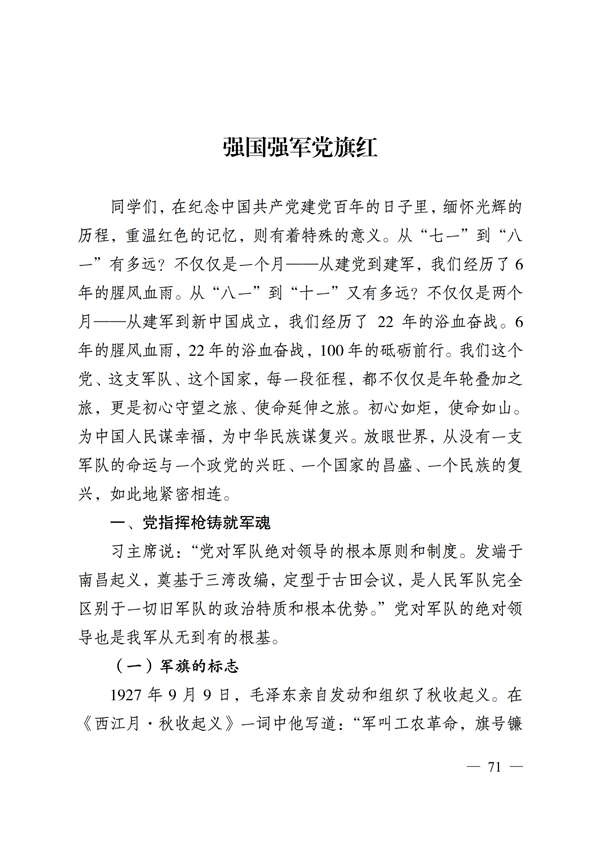 强国强军党旗红

同学们，在纪念中国共产党建党百年的日子里，缅怀光辉的历程，重温红色的记忆，则有着特殊的意义。从“七一”到“八一”有多远？不仅仅是一个月——从建党到建军，我们经历了 6 年的腥风血雨。从“八一”到“十一”又有多远？不仅仅是两个月——从建军到新中国成立，我们经历了 22 年的浴血奋战。6 年的腥风血雨，22 年的浴血奋战，100 年的砥砺前行。我们这个党、这支军队、这个国家，每一段征程，都不仅仅是年轮叠加之旅，更是初心守望之旅、使命延伸之旅。初心如炬，使命如山。为中国人民谋幸福，为中华民族谋复兴。放眼世界，从没有一支军队的命运与一个政党的兴旺、一个国家的昌盛、一个民族的复兴，如此地紧密相连。

一、党指挥枪铸就军魂

习主席说：“党对军队绝对领导的根本原则和制度。发端于南昌起义，奠基于三湾改编，定型于古田会议，是人民军队完全区别于一切旧军队的政治特质和根本优势。”党对军队的绝对领导也是我军从无到有的根基。

（一）军旗的标志

1927 年 9 月 9 日，毛泽东亲自发动和组织了秋收起义。在《西江月·秋收起义》一词中他写道：“军叫工农革命，旗号镰

— 71 —